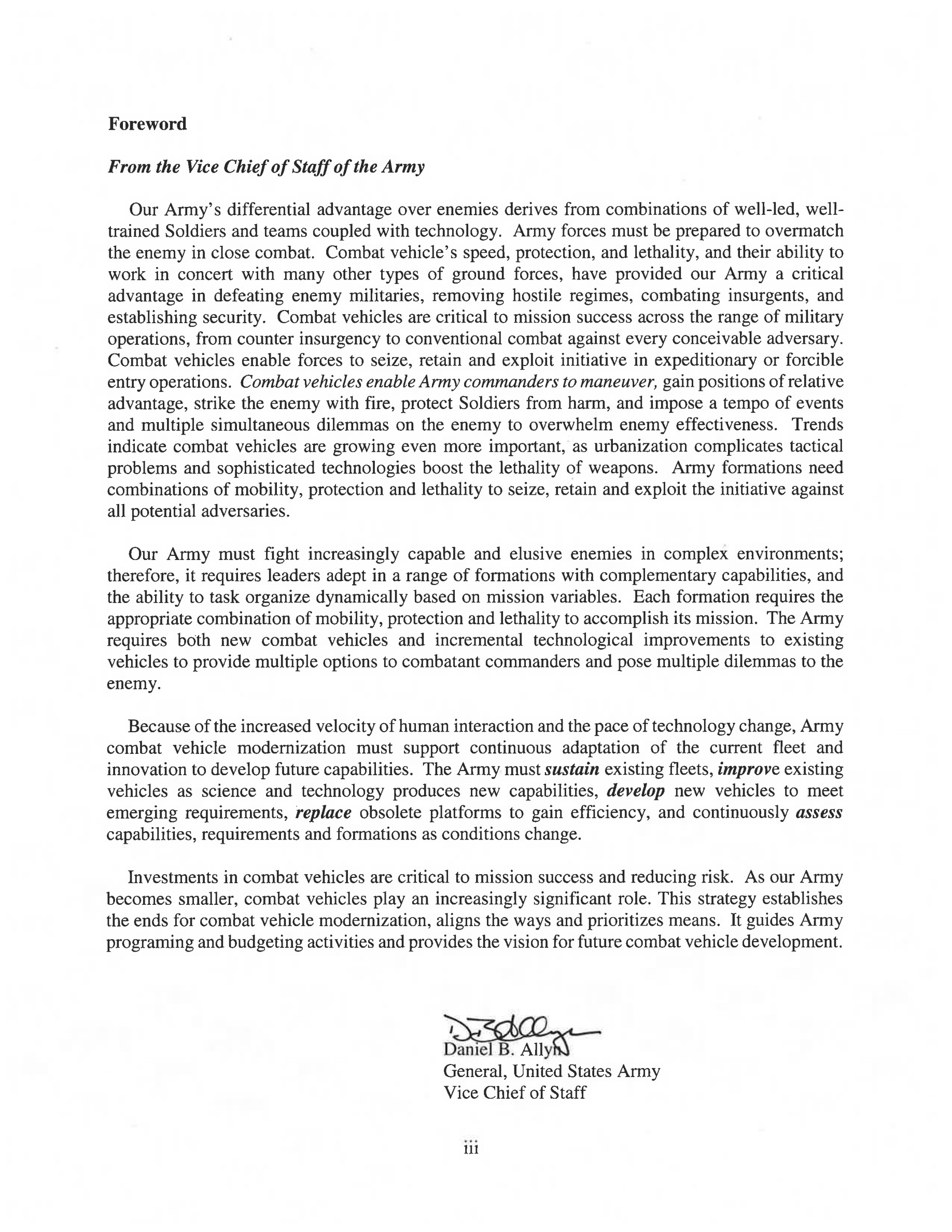 Foreword

From the Vice Chief of Staff of the Army

Our Army's differential advantage over enemies derives from combinations of well-led, well-trained Soldiers and teams coupled with technology. Army forces must be prepared to overmatch the enemy in close combat. Combat vehicle's speed, protection, and lethality, and their ability to work in concert with many other types of ground forces, have provided our Army a critical advantage in defeating enemy militaries, removing hostile regimes, combating insurgents, and establishing security. Combat vehicles are critical to mission success across the range of military operations, from counter insurgency to conventional combat against every conceivable adversary. Combat vehicles enable forces to seize, retain and exploit initiative in expeditionary or forcible entry operations. Combat vehicles enable Army commanders to maneuver, gain positions of relative advantage, strike the enemy with fire, protect Soldiers from harm, and impose a tempo of events and multiple simultaneous dilemmas on the enemy to overwhelm enemy effectiveness. Trends indicate combat vehicles are growing even more important, as urbanization complicates tactical problems and sophisticated technologies boost the lethality of weapons. Army formations need combinations of mobility, protection and lethality to seize, retain and exploit the initiative against all potential adversaries.

Our Army must fight increasingly capable and elusive enemies in complex environments; therefore, it requires leaders adept in a range of formations with complementary capabilities, and the ability to task organize dynamically based on mission variables. Each formation requires the appropriate combination of mobility, protection and lethality to accomplish its mission. The Army requires both new combat vehicles and incremental technological improvements to existing vehicles to provide multiple options to combatant commanders and pose multiple dilemmas to the enemy.

Because of the increased velocity of human interaction and the pace of technology change, Army combat vehicle modernization must support continuous adaptation of the current fleet and innovation to develop future capabilities. The Army must sustain existing fleets, improve existing vehicles as science and technology produces new capabilities, develop new vehicles to meet emerging requirements, replace obsolete platforms to gain efficiency, and continuously assess capabilities, requirements and formations as conditions change.

Investments in combat vehicles are critical to mission success and reducing risk. As our Army becomes smaller, combat vehicles play an increasingly significant role. This strategy establishes the ends for combat vehicle modernization, aligns the ways and prioritizes means. It guides Army programing and budgeting activities and provides the vision for future combat vehicle development.

Daniel B. Allyn
General, United States Army
Vice Chief of Staff

iii